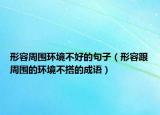 形容周围环境不好的句子（形容跟周围的环境不搭的成语）